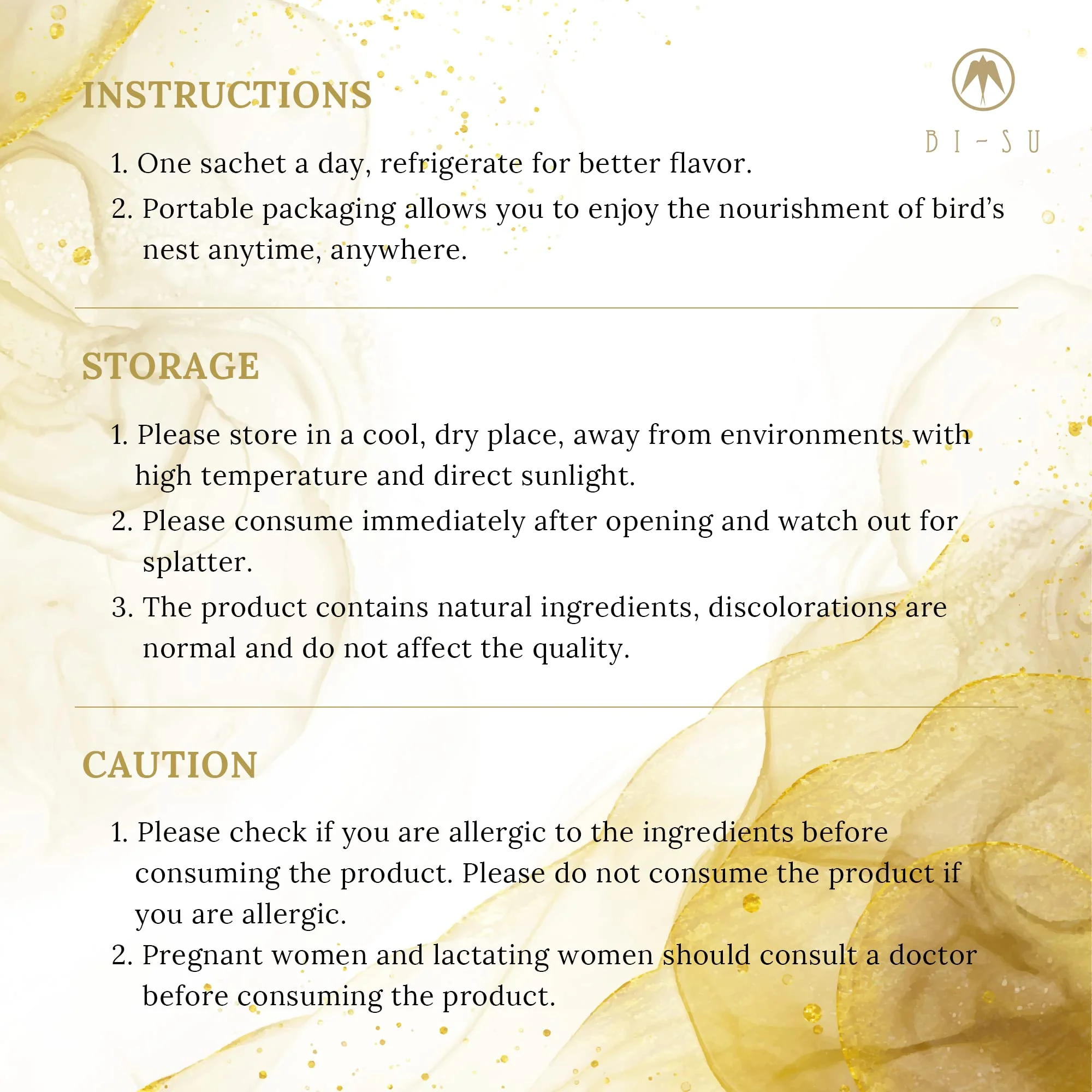 INSTRUCTIONS

BI-SU

1. One sachet a day, refrigerate for better flavor.
2. Portable packaging allows you to enjoy the nourishment of bird's nest anytime, anywhere.

STORAGE

1. Please store in a cool, dry place, away from environments with high temperature and direct sunlight.
2. Please consume immediately after opening and watch out for splatter.
3. The product contains natural ingredients, discolorations are normal and do not affect the quality.

CAUTION

1. Please check if you are allergic to the ingredients before consuming the product. Please do not consume the product if you are allergic.
2. Pregnant women and lactating women should consult a doctor before consuming the product.